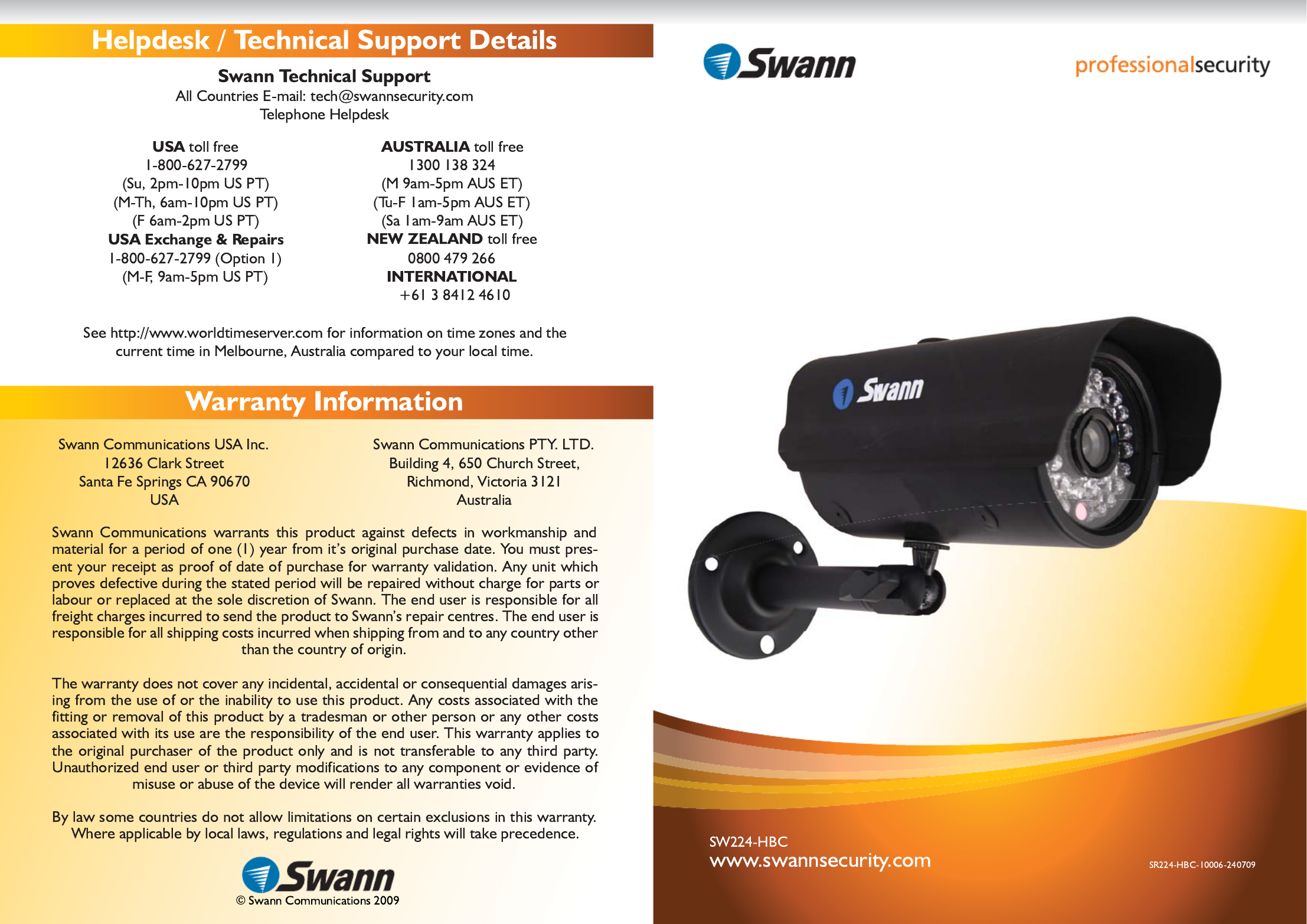 Helpdesk / Technical Support Details

Swann Technical Support
All Countries E-mail: tech@swannsecurity.com
Telephone Helpdesk

USA toll free
1-800-627-2799
(Su, 2pm-10pm US PT)
(M-Th, 6am-10pm US PT)
(F 6am-2pm US PT)
USA Exchange & Repairs
1-800-627-2799 (Option 1)
(M-F, 9am-5pm US PT)

AUSTRALIA toll free
1300 138 324
(M 9am-5pm AUS ET)
(Tu-F 1am-5pm AUS ET)
(Sa 1am-9am AUS ET)
NEW ZEALAND toll free
0800 479 266
INTERNATIONAL
+61 3 8412 4610

See http://www.worldtimeserver.com for information on time zones and the current time in Melbourne, Australia compared to your local time.

Warranty Information

Swann Communications USA Inc.
12636 Clark Street
Santa Fe Springs CA 90670
USA

Swann Communications PTY. LTD.
Building 4, 650 Church Street,
Richmond, Victoria 3121
Australia

Swann Communications warrants this product against defects in workmanship and material for a period of one (1) year from it's original purchase date. You must present your receipt as proof of date of purchase for warranty validation. Any unit which proves defective during the stated period will be repaired without charge for parts or labour or replaced at the sole discretion of Swann. The end user is responsible for all freight charges incurred to send the product to Swann's repair centres. The end user is responsible for all shipping costs incurred when shipping from and to any country other than the country of origin.

The warranty does not cover any incidental, accidental or consequential damages arising from the use of or the inability to use this product. Any costs associated with the fitting or removal of this product by a tradesman or other person or any other costs associated with its use are the responsibility of the end user. This warranty applies to the original purchaser of the product only and is not transferable to any third party. Unauthorized end user or third party modifications to any component or evidence of misuse or abuse of the device will render all warranties void.

By law some countries do not allow limitations on certain exclusions in this warranty. Where applicable by local laws, regulations and legal rights will take precedence.

Swann
© Swann Communications 2009

Swann

professionalsecurity

Swann

SW224-HBC
www.swannsecurity.com

SR224-HBC-10006-240709